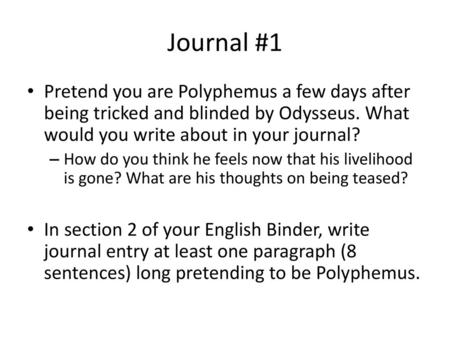 Journal #1

• Pretend you are Polyphemus a few days after being tricked and blinded by Odysseus. What would you write about in your journal?
– How do you think he feels now that his livelihood is gone? What are his thoughts on being teased?

• In section 2 of your English Binder, write journal entry at least one paragraph (8 sentences) long pretending to be Polyphemus.